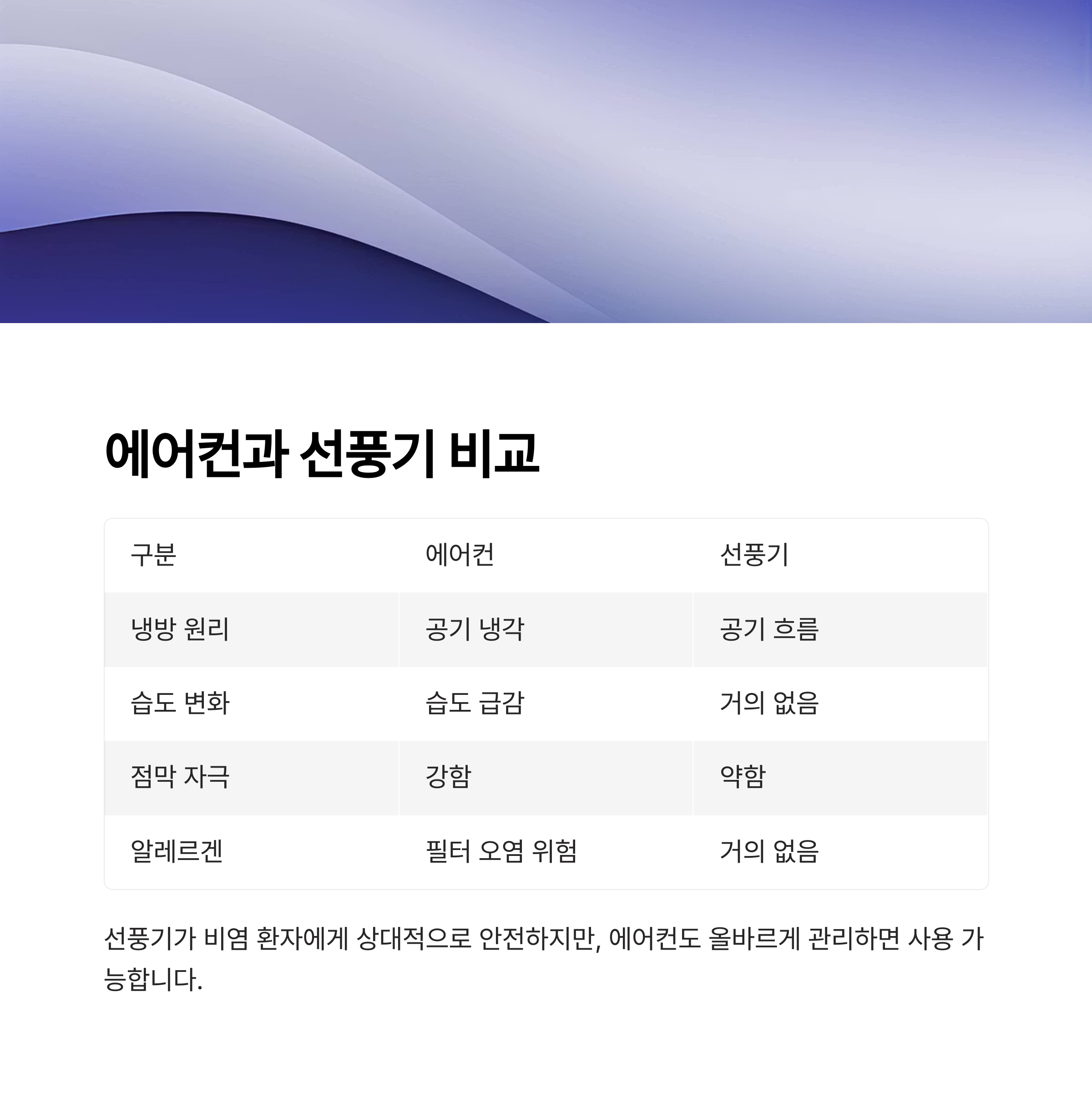 에어컨과 선풍기 비교

| 구분 | 에어컨 | 선풍기 |
|---|---|---|
| 냉방 원리 | 공기 냉각 | 공기 흐름 |
| 습도 변화 | 습도 급감 | 거의 없음 |
| 점막 자극 | 강함 | 약함 |
| 알레르겐 | 필터 오염 위험 | 거의 없음 |

선풍기가 비염 환자에게 상대적으로 안전하지만, 에어컨도 올바르게 관리하면 사용 가능합니다.